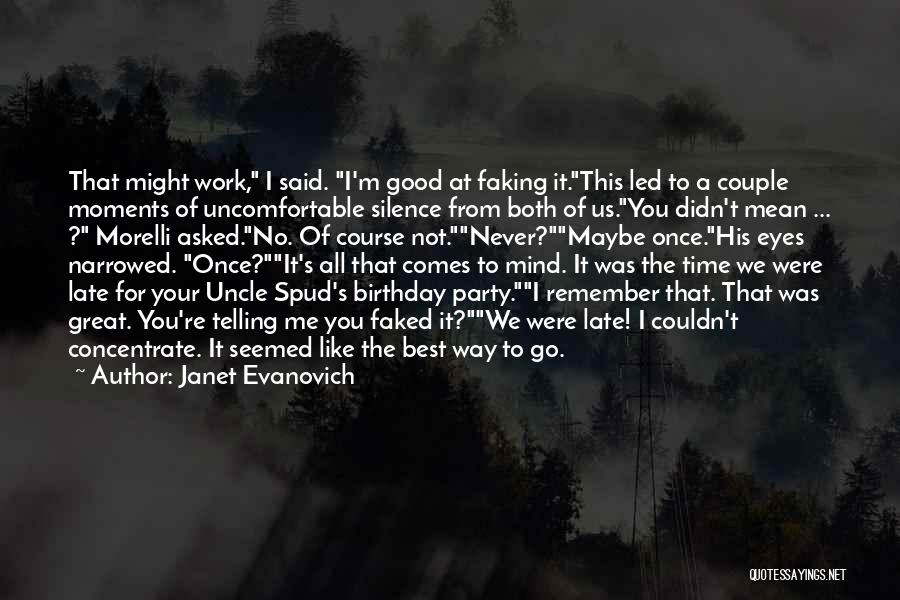 That might work," I said. "I'm good at faking it."This led to a couple moments of uncomfortable silence from both of us."You didn't mean ... ?" Morelli asked."No. Of course not.""Never?""Maybe once."His eyes narrowed. "Once?""It's all that comes to mind. It was the time we were late for your Uncle Spud's birthday party.""I remember that. That was great. You're telling me you faked it?""We were late! I couldn't concentrate. It seemed like the best way to go.

~ Author: Janet Evanovich

QUOTESSAYINGS.NET